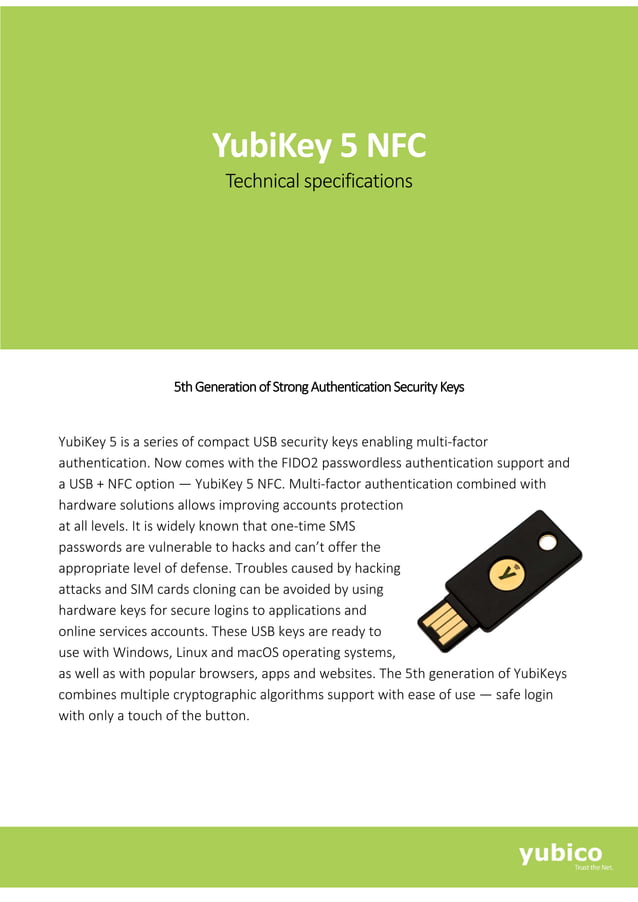 YubiKey 5 NFC

Technical specifications

5th Generation of Strong Authentication Security Keys

YubiKey 5 is a series of compact USB security keys enabling multi-factor authentication. Now comes with the FIDO2 passwordless authentication support and a USB + NFC option — YubiKey 5 NFC. Multi-factor authentication combined with hardware solutions allows improving accounts protection at all levels. It is widely known that one-time SMS passwords are vulnerable to hacks and can't offer the appropriate level of defense. Troubles caused by hacking attacks and SIM cards cloning can be avoided by using hardware keys for secure logins to applications and online services accounts. These USB keys are ready to use with Windows, Linux and macOS operating systems, as well as with popular browsers, apps and websites. The 5th generation of YubiKeys combines multiple cryptographic algorithms support with ease of use — safe login with only a touch of the button.

yubico
Trust the Net.